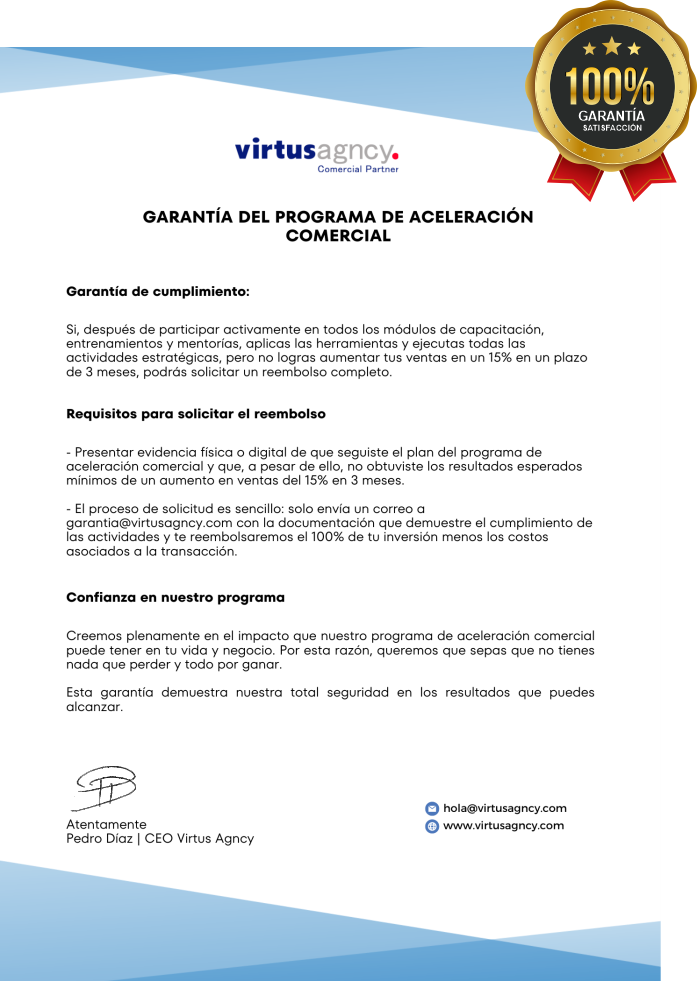 100%
GARANTÍA
SATISFACCIÓN

virtusagncy.
Comercial Partner

GARANTÍA DEL PROGRAMA DE ACELERACIÓN COMERCIAL

Garantía de cumplimiento:

Si, después de participar activamente en todos los módulos de capacitación, entrenamientos y mentorías, aplicas las herramientas y ejecutas todas las actividades estratégicas, pero no logras aumentar tus ventas en un 15% en un plazo de 3 meses, podrás solicitar un reembolso completo.

Requisitos para solicitar el reembolso

- Presentar evidencia física o digital de que seguiste el plan del programa de aceleración comercial y que, a pesar de ello, no obtuviste los resultados esperados mínimos de un aumento en ventas del 15% en 3 meses.

- El proceso de solicitud es sencillo: solo envía un correo a garantia@virtusagncy.com con la documentación que demuestre el cumplimiento de las actividades y te reembolsaremos el 100% de tu inversión menos los costos asociados a la transacción.

Confianza en nuestro programa

Creemos plenamente en el impacto que nuestro programa de aceleración comercial puede tener en tu vida y negocio. Por esta razón, queremos que sepas que no tienes nada que perder y todo por ganar.

Esta garantía demuestra nuestra total seguridad en los resultados que puedes alcanzar.

Atentamente
Pedro Díaz | CEO Virtus Agncy

hola@virtusagncy.com
www.virtusagncy.com